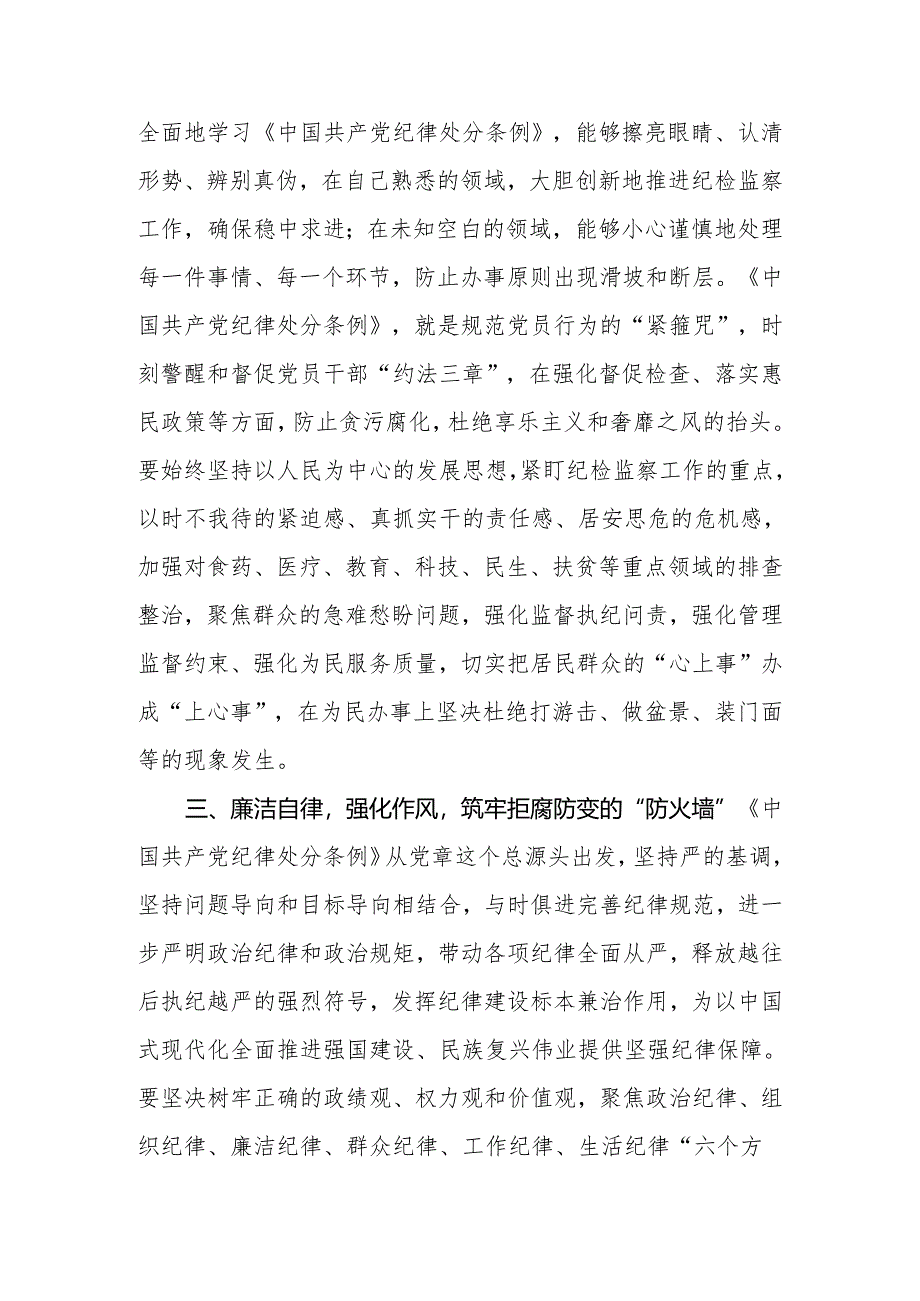 全面地学习《中国共产党纪律处分条例》，能够擦亮眼睛、认清形势、辨别真伪，在自己熟悉的领域，大胆创新地推进纪检监察工作，确保稳中求进；在未知空白的领域，能够小心谨慎地处理每一件事情、每一个环节，防止办事原则出现滑坡和断层。《中国共产党纪律处分条例》，就是规范党员行为的“紧箍咒”，时刻警醒和督促党员干部“约法三章”，在强化督促检查、落实惠民政策等方面，防止贪污腐化，杜绝享乐主义和奢靡之风的抬头。要始终坚持以人民为中心的发展思想，紧盯纪检监察工作的重点，以时不我待的紧迫感、真抓实干的责任感、居安思危的危机感，加强对食药、医疗、教育、科技、民生、扶贫等重点领域的排查整治，聚焦群众的急难愁盼问题，强化监督执纪问责，强化管理监督约束、强化为民服务质量，切实把居民群众的“心上事”办成“上心事”，在为民办事上坚决杜绝打游击、做盆景、装门面等的现象发生。

三、廉洁自律，强化作风，筑牢拒腐防变的“防火墙”《中国共产党纪律处分条例》从党章这个总源头出发，坚持严的基调，坚持问题导向和目标导向相结合，与时俱进完善纪律规范，进一步严明政治纪律和政治规矩，带动各项纪律全面从严，释放越往后执纪越严的强烈符号，发挥纪律建设标本兼治作用，为以中国式现代化全面推进强国建设、民族复兴伟业提供坚强纪律保障。要坚决树牢正确的政绩观、权力观和价值观，聚焦政治纪律、组织纪律、廉洁纪律、群众纪律、工作纪律、生活纪律“六个方